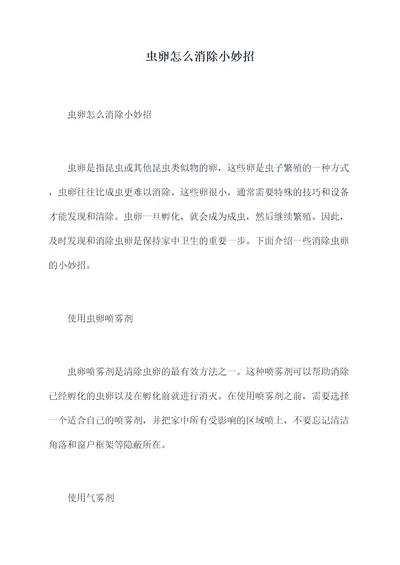 虫卵怎么消除小妙招

虫卵怎么消除小妙招

虫卵是指昆虫或其他昆虫类似物的卵，这些卵是虫子繁殖的一种方式，虫卵往往比成虫更难以消除。这些卵很小，通常需要特殊的技巧和设备才能发现和清除。虫卵一旦孵化，就会成为成虫，然后继续繁殖。因此，及时发现和消除虫卵是保持家中卫生的重要一步。下面介绍一些消除虫卵的小妙招。

使用虫卵喷雾剂

虫卵喷雾剂是清除虫卵的最有效方法之一。这种喷雾剂可以帮助消除已经孵化的虫卵以及在孵化前就进行消灭。在使用喷雾剂之前，需要选择一个适合自己的喷雾剂，并把家中所有受影响的区域喷上，不要忘记清洁角落和窗户框架等隐蔽所在。

使用气雾剂